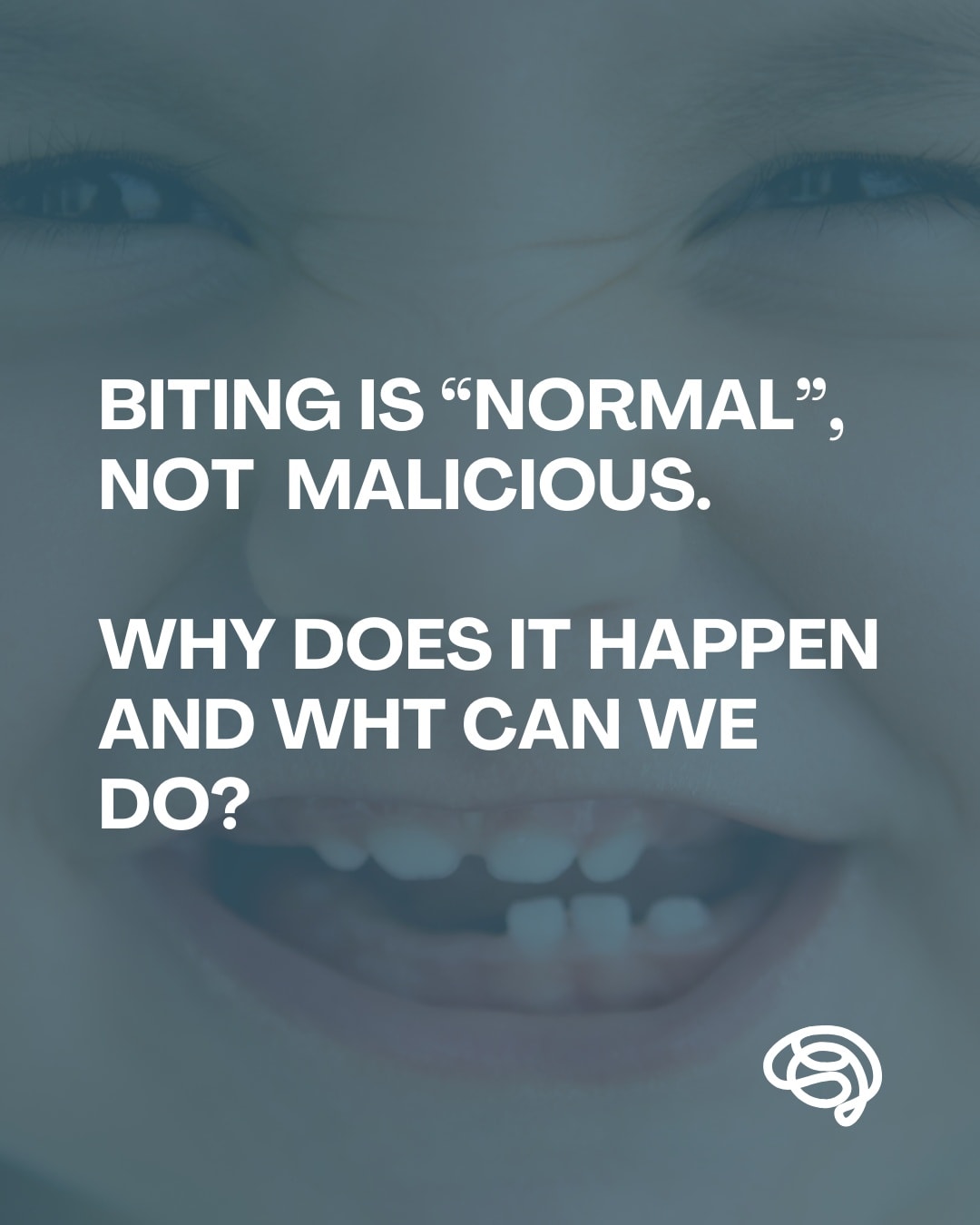 BITING IS “NORMAL”, NOT MALICIOUS.

WHY DOES IT HAPPEN AND WHT CAN WE DO?